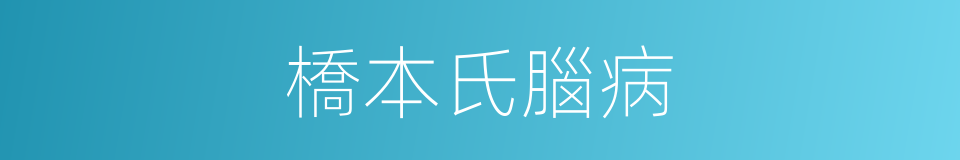 橋本氏腦病